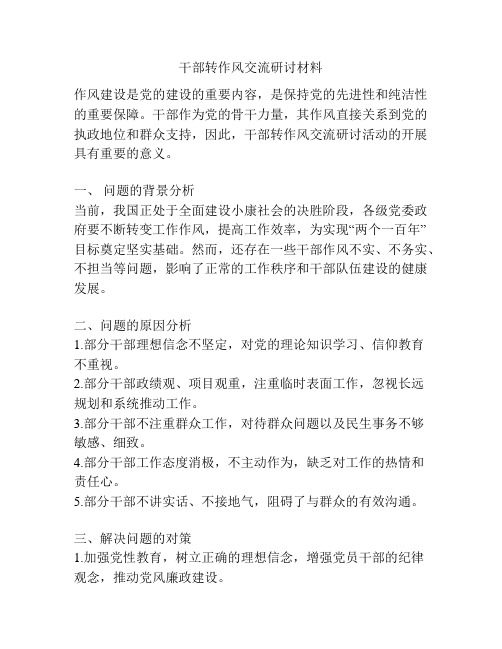 干部转作风交流研讨材料

作风建设是党的建设的重要内容，是保持党的先进性和纯洁性的重要保障。干部作为党的骨干力量，其作风直接关系到党的执政地位和群众支持，因此，干部转作风交流研讨活动的开展具有重要的意义。

一、 问题的背景分析
当前，我国正处于全面建设小康社会的决胜阶段，各级党委政府要不断转变工作作风，提高工作效率，为实现“两个一百年”目标奠定坚实基础。然而，还存在一些干部作风不实、不务实、不担当等问题，影响了正常的工作秩序和干部队伍建设的健康发展。

二、问题的原因分析
1.部分干部理想信念不坚定，对党的理论知识学习、信仰教育不重视。
2.部分干部政绩观、项目观重，注重临时表面工作，忽视长远规划和系统推动工作。
3.部分干部不注重群众工作，对待群众问题以及民生事务不够敏感、细致。
4.部分干部工作态度消极，不主动作为，缺乏对工作的热情和责任心。
5.部分干部不讲实话、不接地气，阻碍了与群众的有效沟通。

三、解决问题的对策
1.加强党性教育，树立正确的理想信念，增强党员干部的纪律观念，推动党风廉政建设。